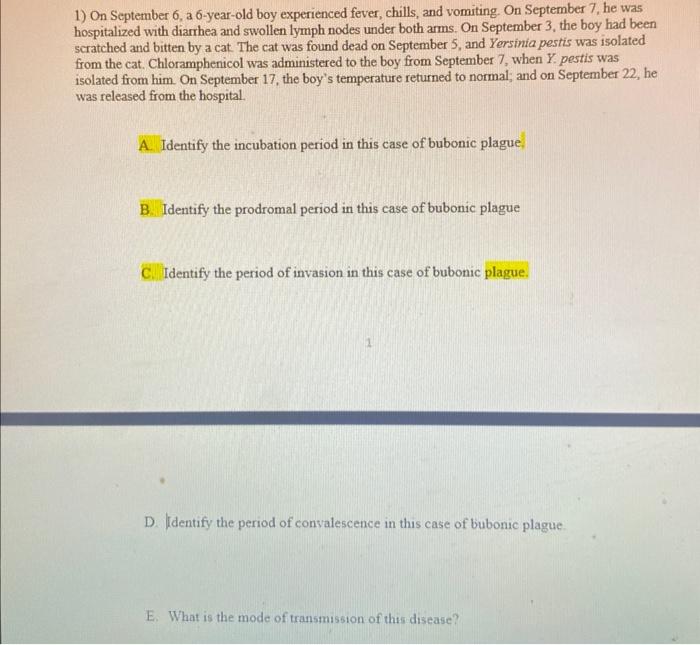 1) On September 6, a 6-year-old boy experienced fever, chills, and vomiting. On September 7, he was hospitalized with diarrhea and swollen lymph nodes under both arms. On September 3, the boy had been scratched and bitten by a cat. The cat was found dead on September 5, and Yersinia pestis was isolated from the cat. Chloramphenicol was administered to the boy from September 7, when Y. pestis was isolated from him. On September 17, the boy's temperature returned to normal; and on September 22, he was released from the hospital.

A. Identify the incubation period in this case of bubonic plague.

B. Identify the prodromal period in this case of bubonic plague

C. Identify the period of invasion in this case of bubonic plague.

1

D. Identify the period of convalescence in this case of bubonic plague.

E. What is the mode of transmission of this disease?